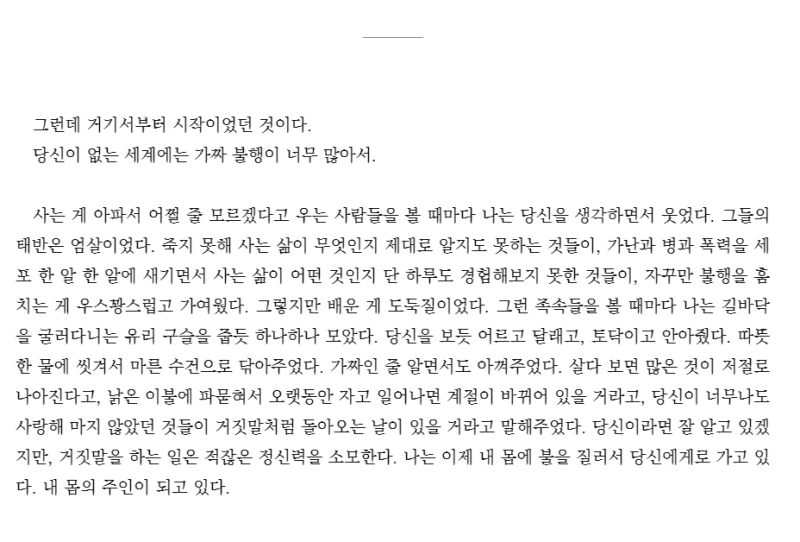 그런데 거기서부터 시작이었던 것이다.
당신이 없는 세계에는 가짜 불행이 너무 많아서.

사는 게 아파서 어쩔 줄 모르겠다고 우는 사람들을 볼 때마다 나는 당신을 생각하면서 웃었다. 그들의 태반은 엄살이었다. 죽지 못해 사는 삶이 무엇인지 제대로 알지도 못하는 것들이, 가난과 병과 폭력을 세포 한 알 한 알에 새기면서 사는 삶이 어떤 것인지 단 하루도 경험해보지 못한 것들이, 자꾸만 불행을 훔치는 게 우스꽝스럽고 가여웠다. 그렇지만 배운 게 도둑질이었다. 그런 족속들을 볼 때마다 나는 길바닥을 굴러다니는 유리 구슬을 줍듯 하나하나 모았다. 당신을 보듯 어르고 달래고, 토닥이고 안아줬다. 따뜻한 물에 씻겨서 마른 수건으로 닦아주었다. 가짜인 줄 알면서도 아껴주었다. 살다 보면 많은 것이 저절로 나아진다고, 낡은 이불에 파묻혀서 오랫동안 자고 일어나면 계절이 바뀌어 있을 거라고, 당신이 너무나도 사랑해 마지 않았던 것들이 거짓말처럼 돌아오는 날이 있을 거라고 말해주었다. 당신이라면 잘 알고 있겠지만, 거짓말을 하는 일은 적잖은 정신력을 소모한다. 나는 이제 내 몸에 불을 질러서 당신에게로 가고 있다. 내 몸의 주인이 되고 있다.